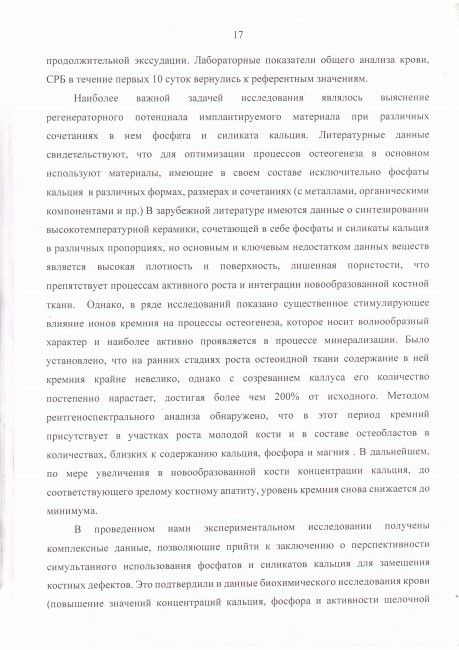 17

продолжительной экссудации. Лабораторные показатели общего анализа крови, СРБ в течение первых 10 суток вернулись к референтным значениям.

Наиболее важной задачей исследования являлось выяснение регенераторного потенциала имплантируемого материала при различных сочетаниях в нем фосфата и силиката кальция. Литературные данные свидетельствуют, что для оптимизации процессов остеогенеза в основном используют материалы, имеющие в своем составе исключительно фосфаты кальция в различных формах, размерах и сочетаниях (с металлами, органическими компонентами и пр.) В зарубежной литературе имеются данные о синтезировании высокотемпературной керамики, сочетающей в себе фосфаты и силикаты кальция в различных пропорциях, но основным и ключевым недостатком данных веществ является высокая плотность и поверхность, лишенная пористости, что препятствует процессам активного роста и интеграции новообразованной костной ткани. Однако, в ряде исследований показано существенное стимулирующее влияние ионов кремния на процессы остеогенеза, которое носит волнообразный характер и наиболее активно проявляется в процессе минерализации. Было установлено, что на ранних стадиях роста остеоидной ткани содержание в ней кремния крайне невелико, однако с созреванием каллуса его количество постепенно нарастает, достигая более чем 200% от исходного. Методом рентгеноспектрального анализа обнаружено, что в этот период кремний присутствует в участках роста молодой кости и в составе остеобластов в количествах, близких к содержанию кальция, фосфора и магния . В дальнейшем, по мере увеличения в новообразованной кости концентрации кальция, до соответствующего зрелому костному апатиту, уровень кремния снова снижается до минимума.

В проведенном нами экспериментальном исследовании получены комплексные данные, позволяющие прийти к заключению о перспективности симультанного использования фосфатов и силикатов кальция для замещения костных дефектов. Это подтвердили и данные биохимического исследования крови (повышение значений концентраций кальция, фосфора и активности щелочной